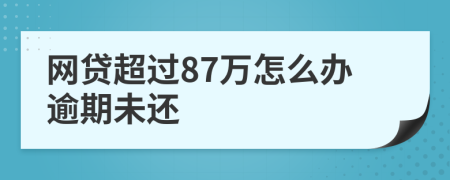 网贷超过87万怎么办逾期未还